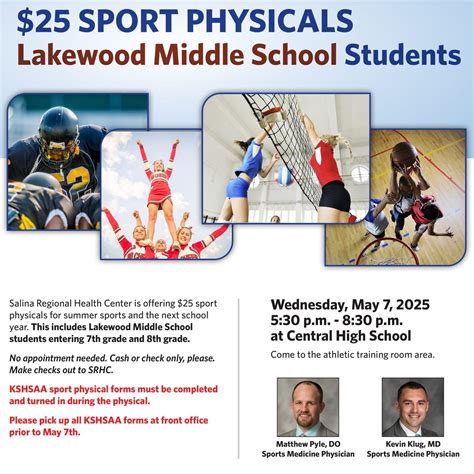 $25 SPORT PHYSICALS
Lakewood Middle School Students

Salina Regional Health Center is offering $25 sport physicals for summer sports and the next school year. This includes Lakewood Middle School students entering 7th grade and 8th grade.

No appointment needed. Cash or check only, please. Make checks out to SRHC.

KSHSAA sport physical forms must be completed and turned in during the physical.

Please pick up all KSHSAA forms at front office prior to May 7th.

Wednesday, May 7, 2025
5:30 p.m. - 8:30 p.m.
at Central High School

Come to the athletic training room area.

Matthew Pyle, DO
Sports Medicine Physician

Kevin Klug, MD
Sports Medicine Physician